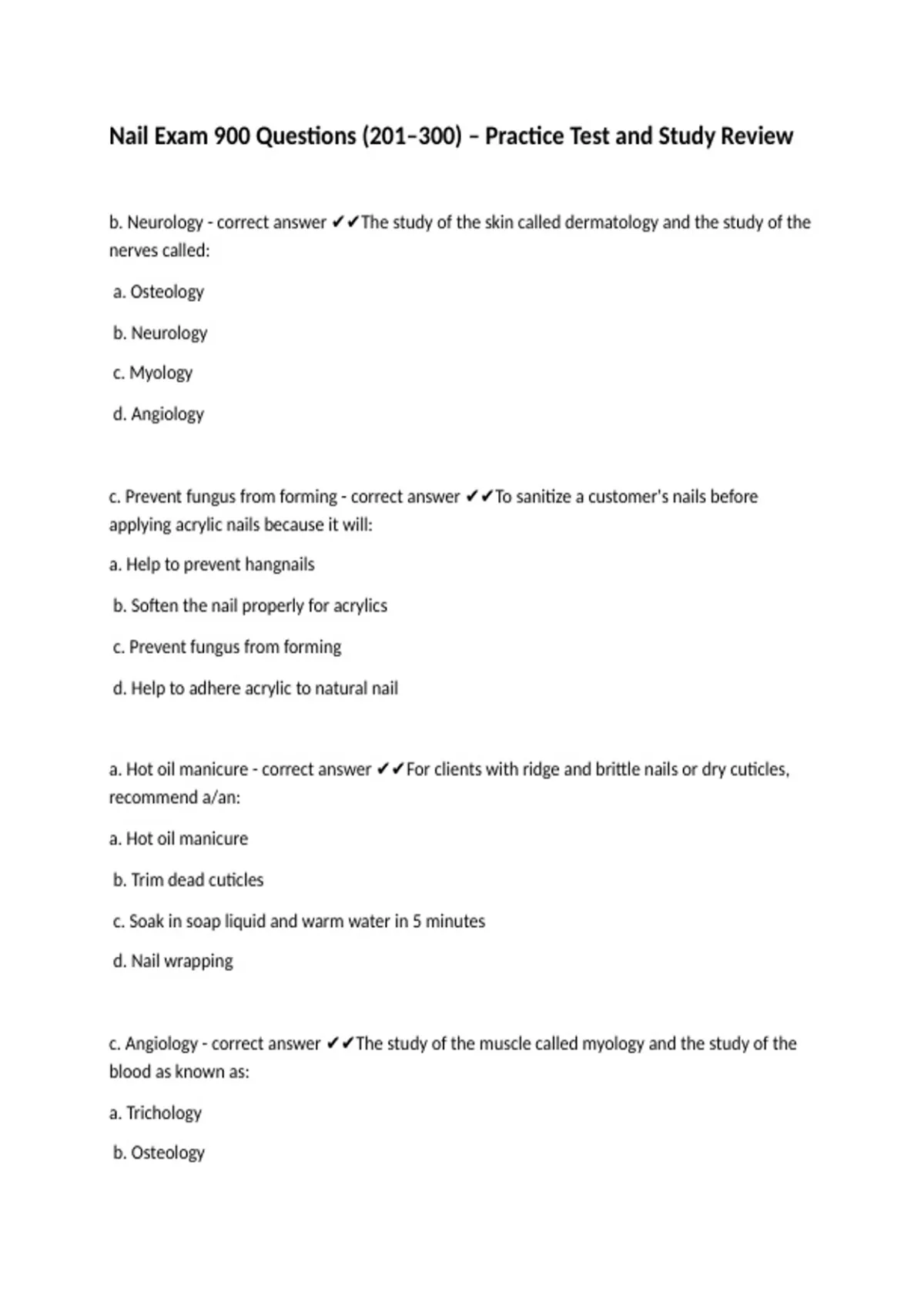 Nail Exam 900 Questions (201–300) – Practice Test and Study Review

b. Neurology - correct answer ✔✔The study of the skin called dermatology and the study of the nerves called:

a. Osteology

b. Neurology

c. Myology

d. Angiology

c. Prevent fungus from forming - correct answer ✔✔To sanitize a customer's nails before applying acrylic nails because it will:

a. Help to prevent hangnails

b. Soften the nail properly for acrylics

c. Prevent fungus from forming

d. Help to adhere acrylic to natural nail

a. Hot oil manicure - correct answer ✔✔For clients with ridge and brittle nails or dry cuticles, recommend a/an:

a. Hot oil manicure

b. Trim dead cuticles

c. Soak in soap liquid and warm water in 5 minutes

d. Nail wrapping

c. Angiology - correct answer ✔✔The study of the muscle called myology and the study of the blood as known as:

a. Trichology

b. Osteology